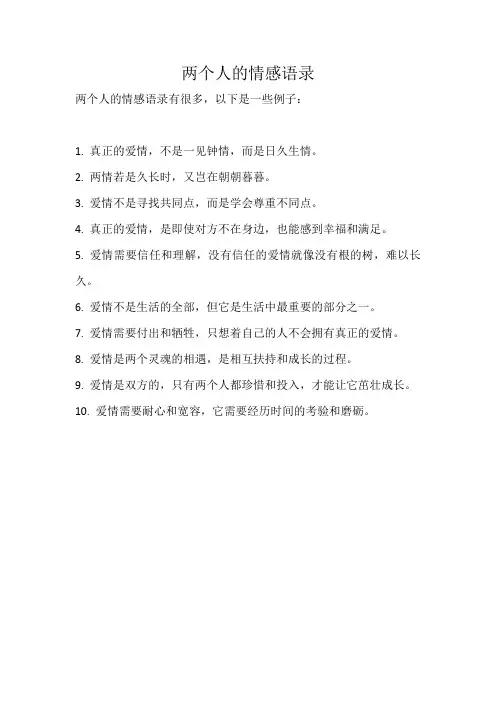 两个人的情感语录

两个人的情感语录有很多，以下是一些例子：

1. 真正的爱情，不是一见钟情，而是日久生情。

2. 两情若是久长时，又岂在朝朝暮暮。

3. 爱情不是寻找共同点，而是学会尊重不同点。

4. 真正的爱情，是即使对方不在身边，也能感到幸福和满足。

5. 爱情需要信任和理解，没有信任的爱情就像没有根的树，难以长久。

6. 爱情不是生活的全部，但它是生活中最重要的部分之一。

7. 爱情需要付出和牺牲，只想着自己的人不会拥有真正的爱情。

8. 爱情是两个灵魂的相遇，是相互扶持和成长的过程。

9. 爱情是双方的，只有两个人都珍惜和投入，才能让它茁壮成长。

10. 爱情需要耐心和宽容，它需要经历时间的考验和磨砺。